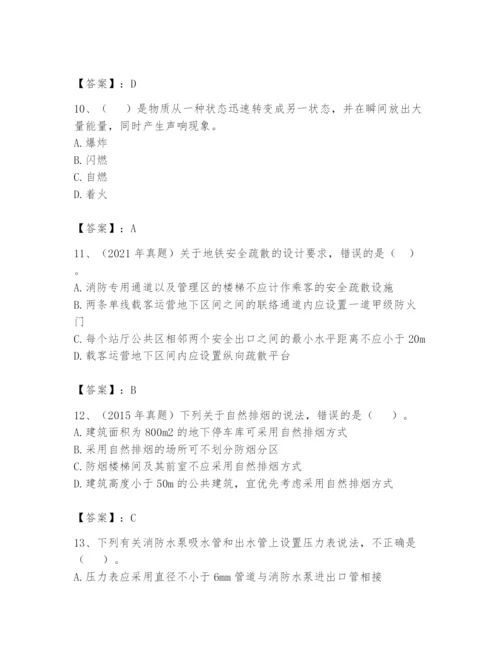 【答案】：D

10、（　）是物质从一种状态迅速转变成另一状态，并在瞬间放出大量能量，同时产生声响现象。
A.爆炸
B.闪燃
C.自燃
D.着火

【答案】：A

11、（2021年真题）关于地铁安全疏散的设计要求，错误的是（　）。
A.消防专用通道以及管理区的楼梯不应计作乘客的安全疏散设施
B.两条单线载客运营地下区间之间的联络通道内应设置一道甲级防火门
C.每个站厅公共区相邻两个安全出口之间的最小水平距离不应小于20m
D.载客运营地下区间内应设置纵向疏散平台

【答案】：B

12、（2015年真题）下列关于自然排烟的说法，错误的是（　）。
A.建筑面积为800m2的地下停车库可采用自然排烟方式
B.采用自然排烟的场所可不划分防烟分区
C.防烟楼梯间及其前室不应采用自然排烟方式
D.建筑高度小于50m的公共建筑，宜优先考虑采用自然排烟方式

【答案】：C

13、下列有关消防水泵吸水管和出水管上设置压力表说法，不正确是（　）。
A.压力表应采用直径不小于6mm管道与消防水泵进出口管相接